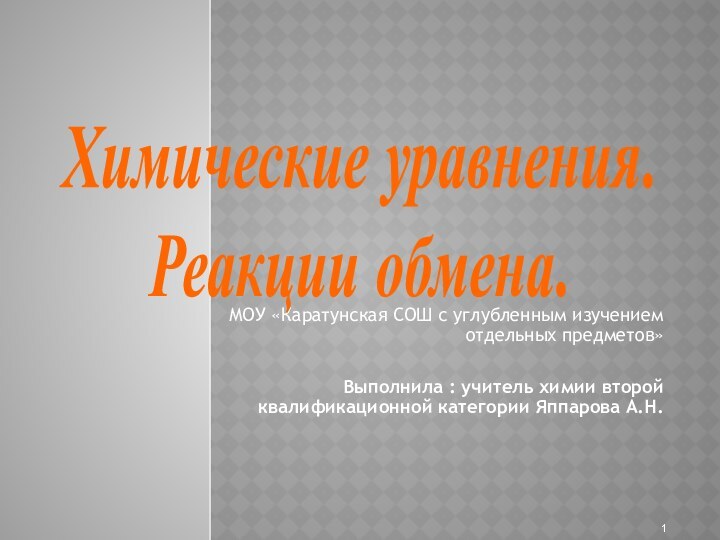 Химические уравнения.
Реакции обмена.

МОУ «Каратунская СОШ с углубленным изучением отдельных предметов»

Выполнила : учитель химии второй квалификационной категории Яппарова А.Н.

1